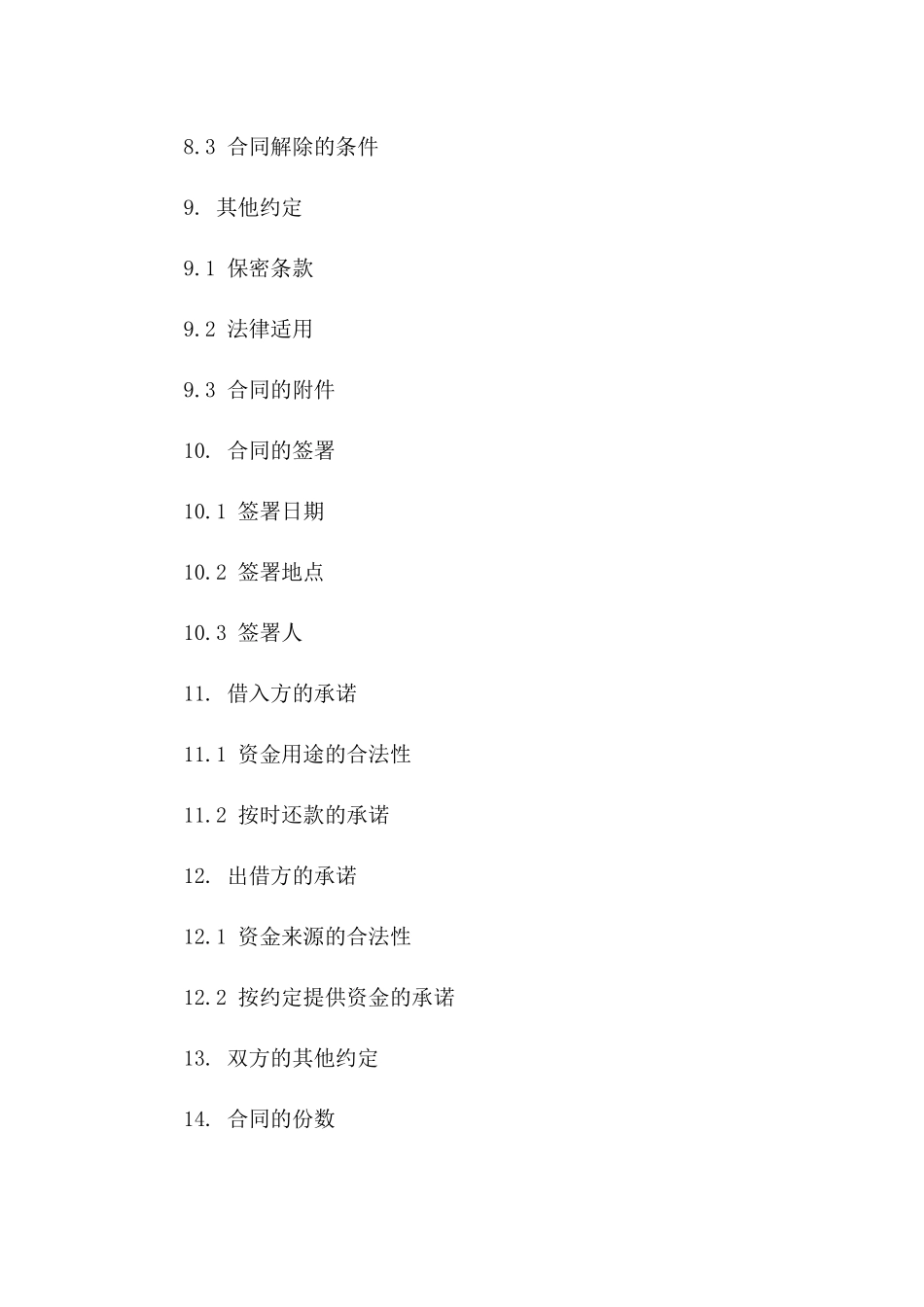 8.3 合同解除的条件

9. 其他约定

9.1 保密条款

9.2 法律适用

9.3 合同的附件

10. 合同的签署

10.1 签署日期

10.2 签署地点

10.3 签署人

11. 借入方的承诺

11.1 资金用途的合法性

11.2 按时还款的承诺

12. 出借方的承诺

12.1 资金来源的合法性

12.2 按约定提供资金的承诺

13. 双方的其他约定

14. 合同的份数